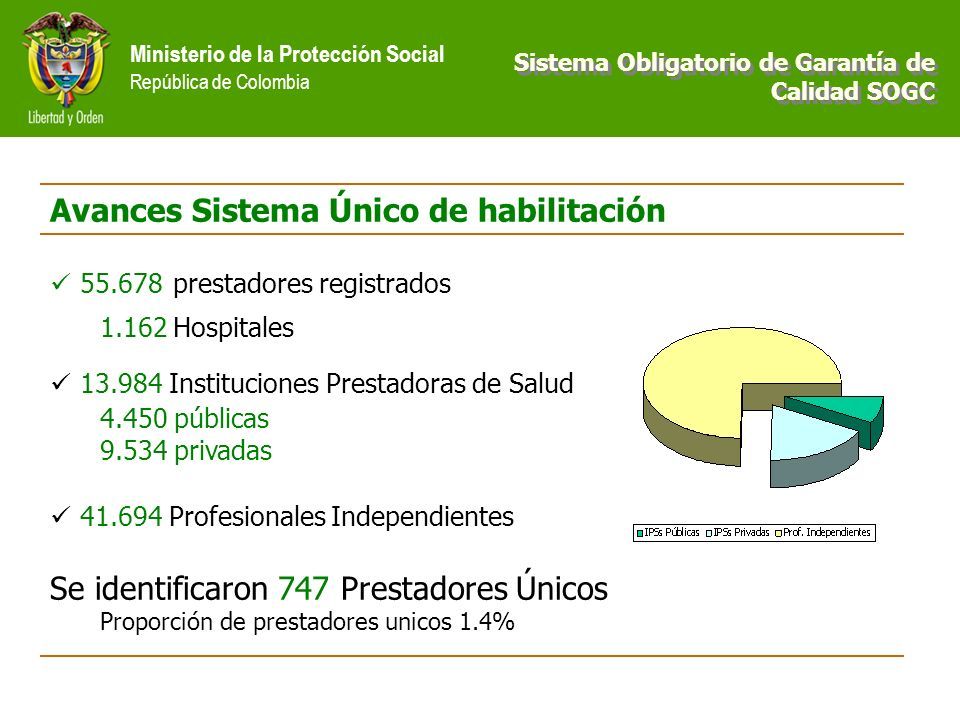 Libertad y Orden

Ministerio de la Protección Social
República de Colombia

Sistema Obligatorio de Garantía de Calidad SOGC

Avances Sistema Único de habilitación

✓ 55.678 prestadores registrados
1.162 Hospitales

✓ 13.984 Instituciones Prestadoras de Salud
4.450 públicas
9.534 privadas

✓ 41.694 Profesionales Independientes

IPSs Públicas IPSs Privadas Prof. Independientes

Se identificaron 747 Prestadores Únicos
Proporción de prestadores unicos 1.4%